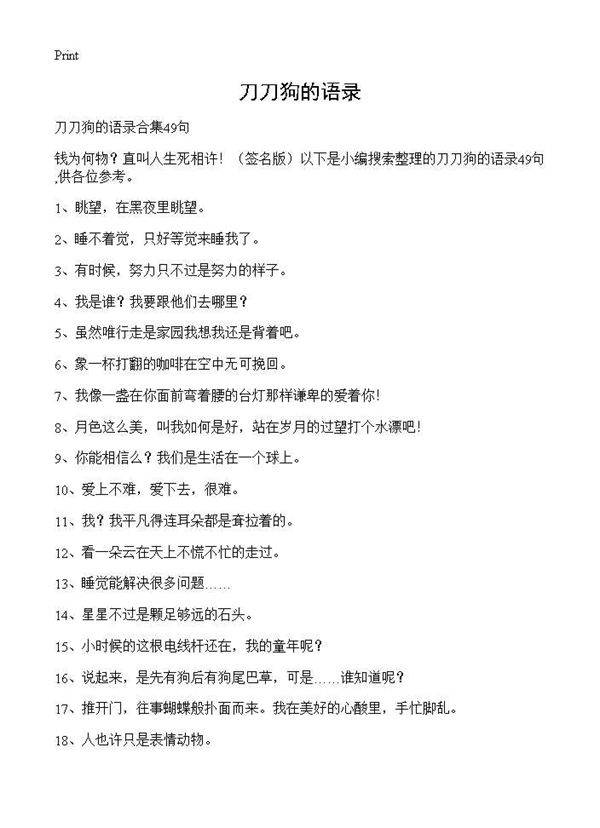 Print

刀刀狗的语录

刀刀狗的语录合集49句

钱为何物？直叫人生死相许！（签名版）以下是小编搜索整理的刀刀狗的语录49句,供各位参考。

1、眺望，在黑夜里眺望。

2、睡不着觉，只好等觉来睡我了。

3、有时候，努力只不过是努力的样子。

4、我是谁？我要跟他们去哪里？

5、虽然唯行走是家园我想我还是背着吧。

6、象一杯打翻的咖啡在空中无可挽回。

7、我像一盏在你面前弯着腰的台灯那样谦卑的爱着你！

8、月色这么美，叫我如何是好，站在岁月的过望打个水漂吧！

9、你能相信么？我们是生活在一个球上。

10、爱上不难，爱下去，很难。

11、我？我平凡得连耳朵都是耷拉着的。

12、看一朵云在天上不慌不忙的走过。

13、睡觉能解决很多问题……

14、星星不过是颗足够远的石头。

15、小时候的这根电线杆还在，我的童年呢？

16、说起来，是先有狗后有狗尾巴草，可是……谁知道呢？

17、推开门，往事蝴蝶般扑面而来。我在美好的心酸里，手忙脚乱。

18、人也许只是表情动物。